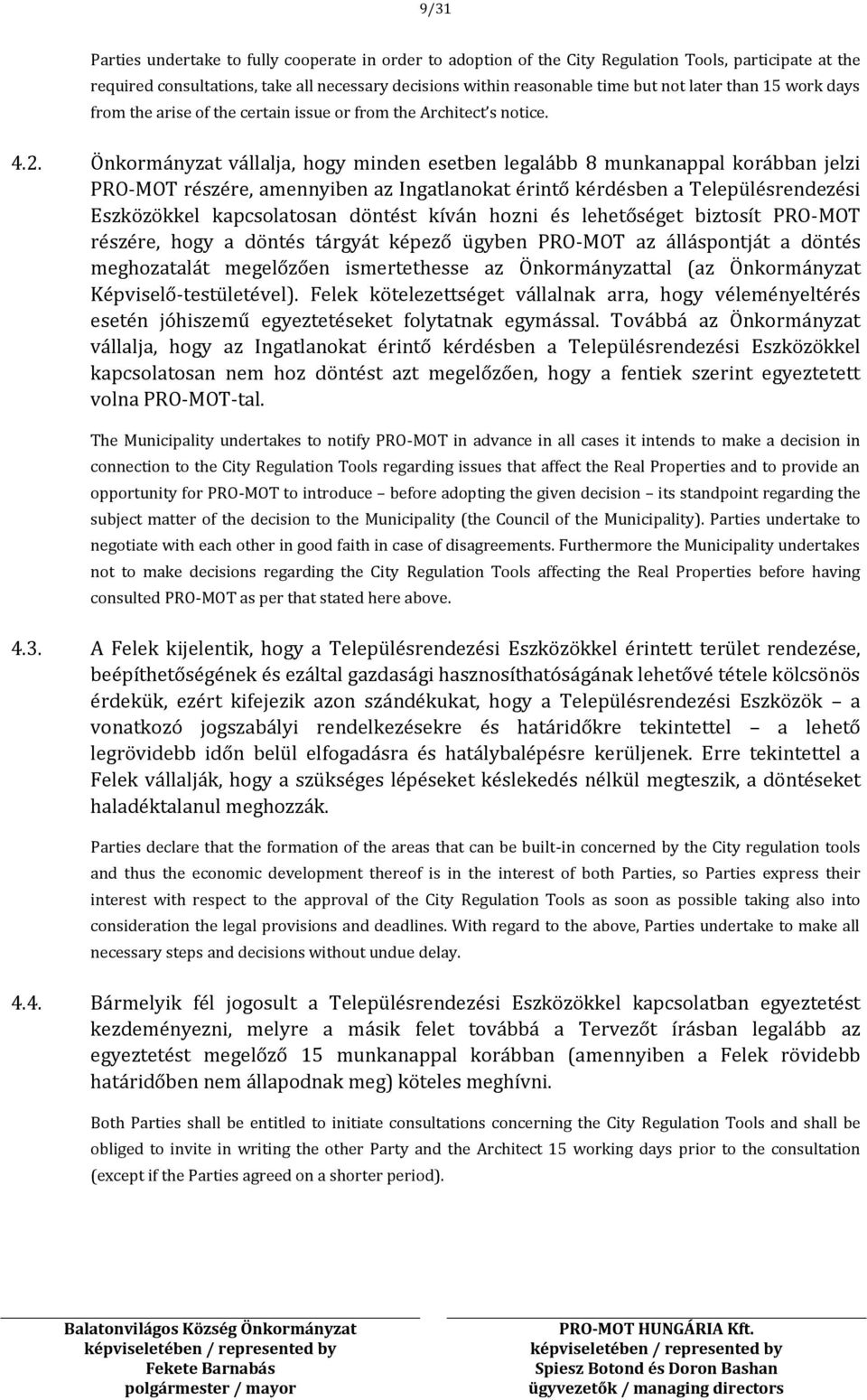 9/31

Parties undertake to fully cooperate in order to adoption of the City Regulation Tools, participate at the required consultations, take all necessary decisions within reasonable time but not later than 15 work days from the arise of the certain issue or from the Architect's notice.

4.2. Önkormányzat vállalja, hogy minden esetben legalább 8 munkanappal korábban jelzi PRO-MOT részére, amennyiben az Ingatlanokat érintő kérdésben a Településrendezési Eszközökkel kapcsolatosan döntést kíván hozni és lehetőséget biztosít PRO-MOT részére, hogy a döntés tárgyát képező ügyben PRO-MOT az álláspontját a döntés meghozatalát megelőzően ismertethesse az Önkormányzattal (az Önkormányzat Képviselő-testületével). Felek kötelezettséget vállalnak arra, hogy véleményeltérés esetén jóhiszemű egyeztetéseket folytatnak egymással. Továbbá az Önkormányzat vállalja, hogy az Ingatlanokat érintő kérdésben a Településrendezési Eszközökkel kapcsolatosan nem hoz döntést azt megelőzően, hogy a fentiek szerint egyeztetett volna PRO-MOT-tal.

The Municipality undertakes to notify PRO-MOT in advance in all cases it intends to make a decision in connection to the City Regulation Tools regarding issues that affect the Real Properties and to provide an opportunity for PRO-MOT to introduce – before adopting the given decision – its standpoint regarding the subject matter of the decision to the Municipality (the Council of the Municipality). Parties undertake to negotiate with each other in good faith in case of disagreements. Furthermore the Municipality undertakes not to make decisions regarding the City Regulation Tools affecting the Real Properties before having consulted PRO-MOT as per that stated here above.

4.3. A Felek kijelentik, hogy a Településrendezési Eszközökkel érintett terület rendezése, beépíthetőségének és ezáltal gazdasági hasznosíthatóságának lehetővé tétele kölcsönös érdekük, ezért kifejezik azon szándékukat, hogy a Településrendezési Eszközök – a vonatkozó jogszabályi rendelkezésekre és határidőkre tekintettel – a lehető legrövidebb időn belül elfogadásra és hatálybalépésre kerüljenek. Erre tekintettel a Felek vállalják, hogy a szükséges lépéseket késlekedés nélkül megteszik, a döntéseket haladéktalanul meghozzák.

Parties declare that the formation of the areas that can be built-in concerned by the City regulation tools and thus the economic development thereof is in the interest of both Parties, so Parties express their interest with respect to the approval of the City Regulation Tools as soon as possible taking also into consideration the legal provisions and deadlines. With regard to the above, Parties undertake to make all necessary steps and decisions without undue delay.

4.4. Bármelyik fél jogosult a Településrendezési Eszközökkel kapcsolatban egyeztetést kezdeményezni, melyre a másik felet továbbá a Tervezőt írásban legalább az egyeztetést megelőző 15 munkanappal korábban (amennyiben a Felek rövidebb határidőben nem állapodnak meg) köteles meghívni.

Both Parties shall be entitled to initiate consultations concerning the City Regulation Tools and shall be obliged to invite in writing the other Party and the Architect 15 working days prior to the consultation (except if the Parties agreed on a shorter period).

Balatonvilágos Község Önkormányzat
képviseletében / represented by
Fekete Barnabás
polgármester / mayor

PRO-MOT HUNGÁRIA Kft.
képviseletében / represented by
Spiesz Botond és Doron Bashan
ügyvezetők / managing directors